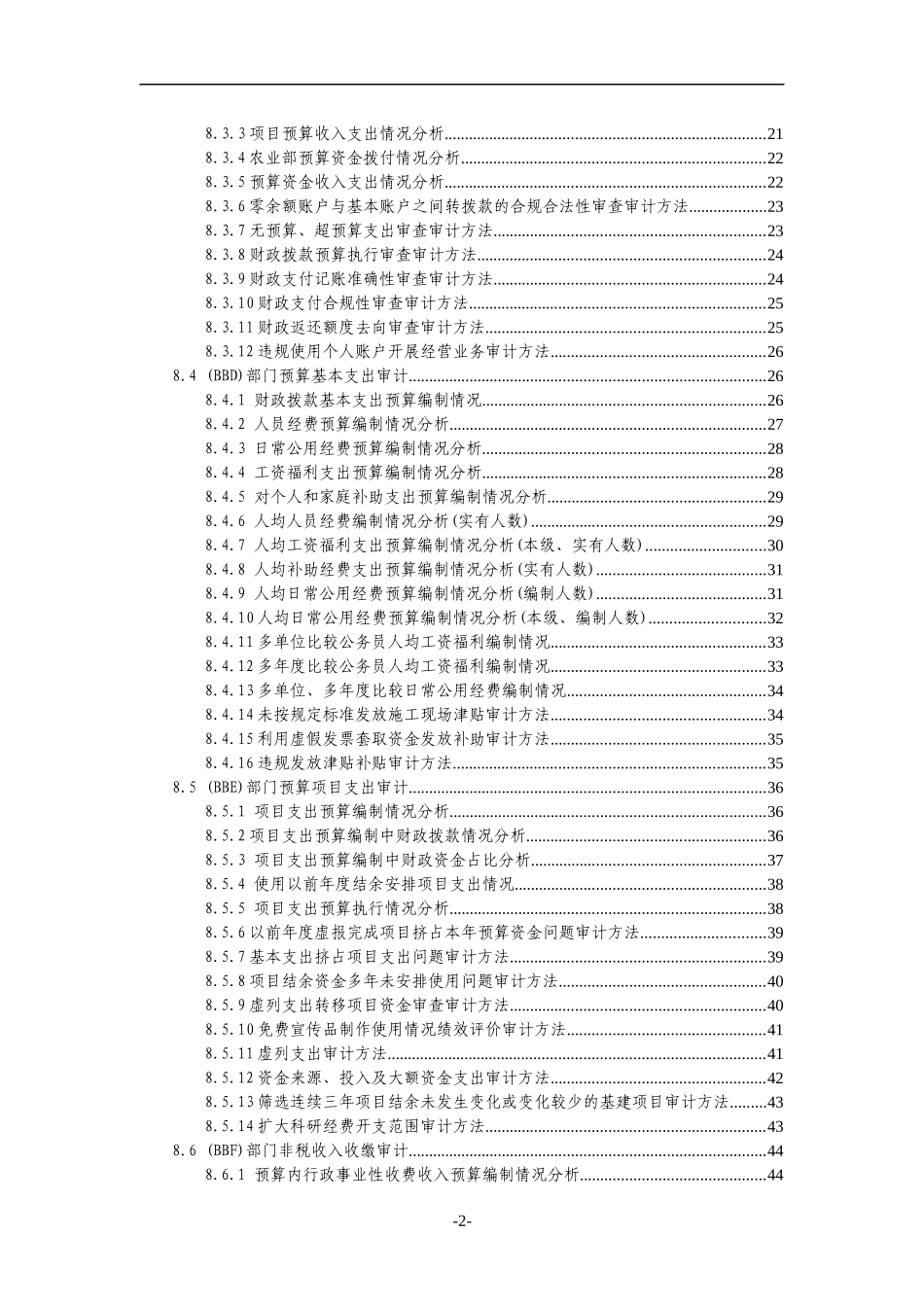 8.3.3 项目预算收入支出情况分析......21
8.3.4 农业部预算资金拨付情况分析......22
8.3.5 预算资金收入支出情况分析......22
8.3.6 零余额账户与基本账户之间转拨款的合规合法性审查审计方法......23
8.3.7 无预算、超预算支出审查审计方法......23
8.3.8 财政拨款预算执行审查审计方法......24
8.3.9 财政支付记账准确性审查审计方法......24
8.3.10 财政支付合规性审查审计方法......25
8.3.11 财政返还额度去向审查审计方法......25
8.3.12 违规使用个人账户开展经营业务审计方法......26
8.4 (BBD)部门预算基本支出审计......26
8.4.1 财政拨款基本支出预算编制情况......26
8.4.2 人员经费预算编制情况分析......27
8.4.3 日常公用经费预算编制情况分析......28
8.4.4 工资福利支出预算编制情况分析......28
8.4.5 对个人和家庭补助支出预算编制情况分析......29
8.4.6 人均人员经费编制情况分析(实有人数)......29
8.4.7 人均工资福利支出预算编制情况分析(本级、实有人数)......30
8.4.8 人均补助经费支出预算编制情况分析(实有人数)......31
8.4.9 人均日常公用经费预算编制情况分析(编制人数)......31
8.4.10 人均日常公用经费预算编制情况分析(本级、编制人数)......32
8.4.11 多单位比较公务员人均工资福利编制情况......33
8.4.12 多年度比较公务员人均工资福利编制情况......33
8.4.13 多单位、多年度比较日常公用经费编制情况......34
8.4.14 未按规定标准发放施工现场津贴审计方法......34
8.4.15 利用虚假发票套取资金发放补助审计方法......35
8.4.16 违规发放津贴补贴审计方法......35
8.5 (BBE)部门预算项目支出审计......36
8.5.1 项目支出预算编制情况分析......36
8.5.2 项目支出预算编制中财政拨款情况分析......36
8.5.3 项目支出预算编制中财政资金占比分析......37
8.5.4 使用以前年度结余安排项目支出情况......38
8.5.5 项目支出预算执行情况分析......38
8.5.6 以前年度虚报完成项目挤占本年预算资金问题审计方法......39
8.5.7 基本支出挤占项目支出问题审计方法......39
8.5.8 项目结余资金多年未安排使用问题审计方法......40
8.5.9 虚列支出转移项目资金审查审计方法......40
8.5.10 免费宣传品制作使用情况绩效评价审计方法......41
8.5.11 虚列支出审计方法......41
8.5.12 资金来源、投入及大额资金支出审计方法......42
8.5.13 筛选连续三年项目结余未发生变化或变化较少的基建项目审计方法......43
8.5.14 扩大科研经费开支范围审计方法......43
8.6 (BBF)部门非税收入收缴审计......44
8.6.1 预算内行政事业性收费收入预算编制情况分析......44

-2-